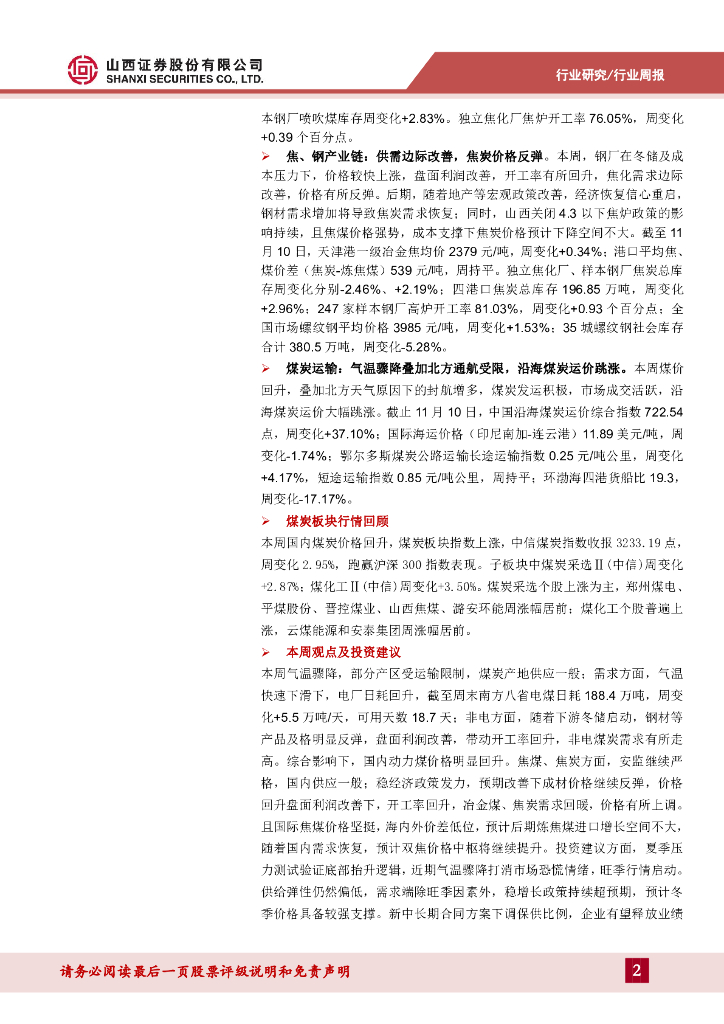 山西证券股份有限公司
SHANXI SECURITIES CO., LTD.

行业研究/行业周报

本钢厂喷吹煤库存周变化+2.83%。独立焦化厂焦炉开工率 76.05%，周变化+0.39 个百分点。

➢ 焦、钢产业链：供需边际改善，焦炭价格反弹。本周，钢厂在冬储及成本压力下，价格较快上涨，盘面利润改善，开工率有所回升，焦化需求边际改善，价格有所反弹。后期，随着地产等宏观政策改善，经济恢复信心重启，钢材需求增加将导致焦炭需求恢复；同时，山西关闭 4.3 以下焦炉政策的影响持续，且焦煤价格强势，成本支撑下焦炭价格预计下降空间不大。截至 11 月 10 日，天津港一级冶金焦均价 2379 元/吨，周变化+0.34%；港口平均焦、煤价差（焦炭-炼焦煤）539 元/吨，周持平。独立焦化厂、样本钢厂焦炭总库存周变化分别-2.46%、+2.19%；四港口焦炭总库存 196.85 万吨，周变化+2.96%；247 家样本钢厂高炉开工率 81.03%，周变化+0.93 个百分点；全国市场螺纹钢平均价格 3985 元/吨，周变化+1.53%；35 城螺纹钢社会库存合计 380.5 万吨，周变化-5.28%。

➢ 煤炭运输：气温骤降叠加北方通航受限，沿海煤炭运价跳涨。本周煤价回升，叠加北方天气原因下的封航增多，煤炭发运积极，市场成交活跃，沿海煤炭运价大幅跳涨。截止 11 月 10 日，中国沿海煤炭运价综合指数 722.54 点，周变化+37.10%；国际海运价格（印尼南加-连云港）11.89 美元/吨，周变化-1.74%；鄂尔多斯煤炭公路运输长途运输指数 0.25 元/吨公里，周变化+4.17%，短途运输指数 0.85 元/吨公里，周持平；环渤海四港货船比 19.3，周变化-17.17%。

➢ 煤炭板块行情回顾
本周国内煤炭价格回升，煤炭板块指数上涨，中信煤炭指数收报 3233.19 点，周变化 2.95%，跑赢沪深 300 指数表现。子板块中煤炭采选Ⅱ(中信)周变化+2.87%；煤化工Ⅱ(中信)周变化+3.50%。煤炭采选个股上涨为主，郑州煤电、平煤股份、晋控煤业、山西焦煤、潞安环能周涨幅居前；煤化工个股普遍上涨，云煤能源和安泰集团周涨幅居前。

➢ 本周观点及投资建议
本周气温骤降，部分产区受运输限制，煤炭产地供应一般；需求方面，气温快速下滑下，电厂日耗回升，截至周末南方八省电煤日耗 188.4 万吨，周变化+5.5 万吨/天，可用天数 18.7 天；非电方面，随着下游冬储启动，钢材等产品及格明显反弹，盘面利润改善，带动开工率回升，非电煤炭需求有所走高。综合影响下，国内动力煤价格明显回升。焦煤、焦炭方面，安监继续严格，国内供应一般；稳经济政策发力，预期改善下成材价格继续反弹，价格回升盘面利润改善下，开工率回升，冶金煤、焦炭需求回暖，价格有所上调。且国际焦煤价格坚挺，海内外价差低位，预计后期炼焦煤进口增长空间不大，随着国内需求恢复，预计双焦价格中枢将继续提升。投资建议方面，夏季压力测试验证底部抬升逻辑，近期气温骤降打消市场恐慌情绪，旺季行情启动。供给弹性仍然偏低，需求端除旺季因素外，稳增长政策持续超预期，预计冬季价格具备较强支撑。新中长期合同方案下调保供比例，企业有望释放业绩

请务必阅读最后一页股票评级说明和免责声明

2